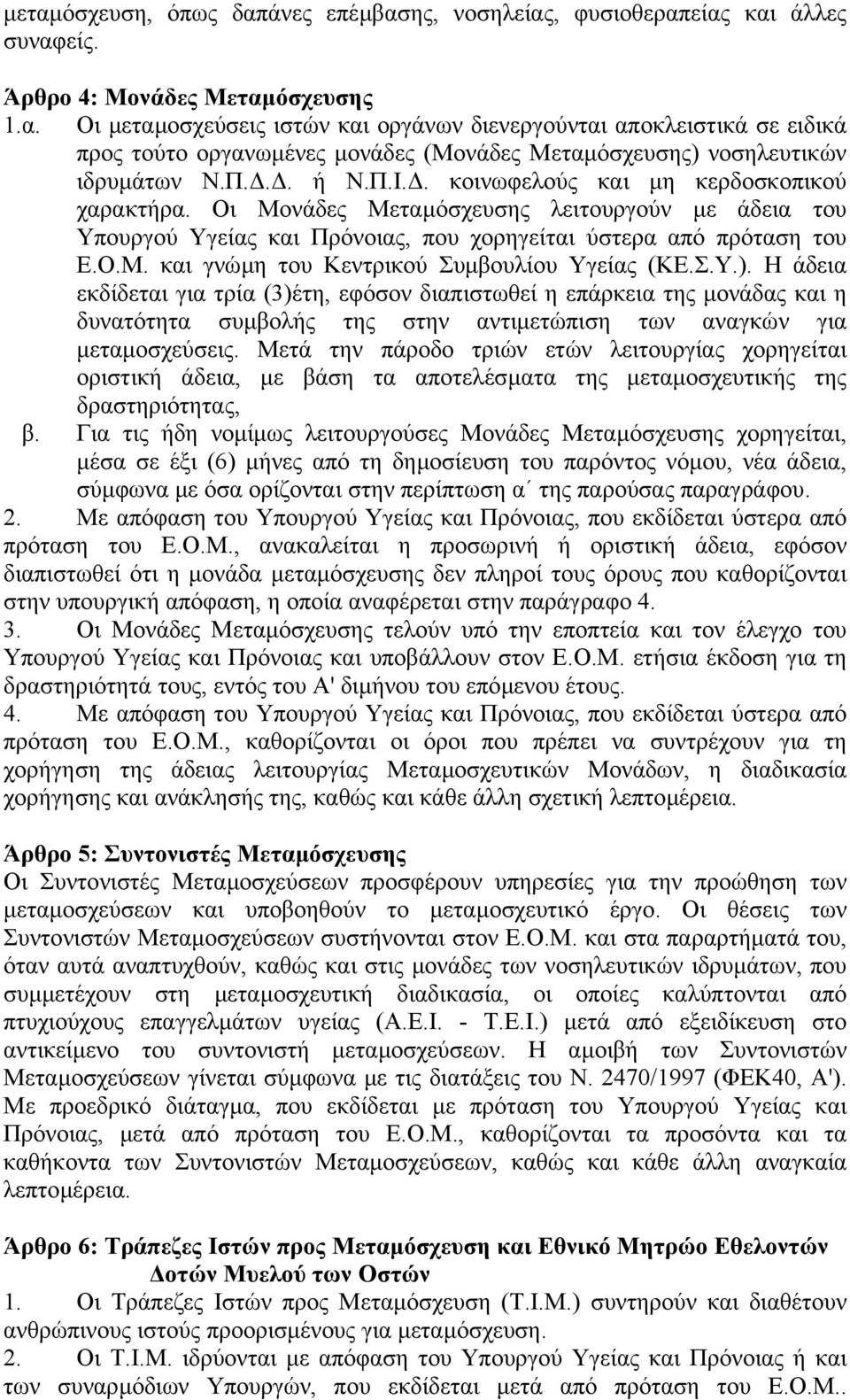 μεταμόσχευση, όπως δαπάνες επέμβασης, νοσηλείας, φυσιοθεραπείας και άλλες συναφείς.

Άρθρο 4: Μονάδες Μεταμόσχευσης

1.α. Οι μεταμοσχεύσεις ιστών και οργάνων διενεργούνται αποκλειστικά σε ειδικά προς τούτο οργανωμένες μονάδες (Μονάδες Μεταμόσχευσης) νοσηλευτικών ιδρυμάτων Ν.Π.Δ.Δ. ή Ν.Π.Ι.Δ. κοινωφελούς και μη κερδοσκοπικού χαρακτήρα. Οι Μονάδες Μεταμόσχευσης λειτουργούν με άδεια του Υπουργού Υγείας και Πρόνοιας, που χορηγείται ύστερα από πρόταση του Ε.Ο.Μ. και γνώμη του Κεντρικού Συμβουλίου Υγείας (ΚΕ.Σ.Υ.). Η άδεια εκδίδεται για τρία (3)έτη, εφόσον διαπιστωθεί η επάρκεια της μονάδας και η δυνατότητα συμβολής της στην αντιμετώπιση των αναγκών για μεταμοσχεύσεις. Μετά την πάροδο τριών ετών λειτουργίας χορηγείται οριστική άδεια, με βάση τα αποτελέσματα της μεταμοσχευτικής της δραστηριότητας,

β. Για τις ήδη νομίμως λειτουργούσες Μονάδες Μεταμόσχευσης χορηγείται, μέσα σε έξι (6) μήνες από τη δημοσίευση του παρόντος νόμου, νέα άδεια, σύμφωνα με όσα ορίζονται στην περίπτωση α΄ της παρούσας παραγράφου.

2. Με απόφαση του Υπουργού Υγείας και Πρόνοιας, που εκδίδεται ύστερα από πρόταση του Ε.Ο.Μ., ανακαλείται η προσωρινή ή οριστική άδεια, εφόσον διαπιστωθεί ότι η μονάδα μεταμόσχευσης δεν πληροί τους όρους που καθορίζονται στην υπουργική απόφαση, η οποία αναφέρεται στην παράγραφο 4.

3. Οι Μονάδες Μεταμόσχευσης τελούν υπό την εποπτεία και τον έλεγχο του Υπουργού Υγείας και Πρόνοιας και υποβάλλουν στον Ε.Ο.Μ. ετήσια έκδοση για τη δραστηριότητά τους, εντός του Α' διμήνου του επόμενου έτους.

4. Με απόφαση του Υπουργού Υγείας και Πρόνοιας, που εκδίδεται ύστερα από πρόταση του Ε.Ο.Μ., καθορίζονται οι όροι που πρέπει να συντρέχουν για τη χορήγηση της άδειας λειτουργίας Μεταμοσχευτικών Μονάδων, η διαδικασία χορήγησης και ανάκλησής της, καθώς και κάθε άλλη σχετική λεπτομέρεια.

Άρθρο 5: Συντονιστές Μεταμόσχευσης

Οι Συντονιστές Μεταμοσχεύσεων προσφέρουν υπηρεσίες για την προώθηση των μεταμοσχεύσεων και υποβοηθούν το μεταμοσχευτικό έργο. Οι θέσεις των Συντονιστών Μεταμοσχεύσεων συστήνονται στον Ε.Ο.Μ. και στα παραρτήματά του, όταν αυτά αναπτυχθούν, καθώς και στις μονάδες των νοσηλευτικών ιδρυμάτων, που συμμετέχουν στη μεταμοσχευτική διαδικασία, οι οποίες καλύπτονται από πτυχιούχους επαγγελμάτων υγείας (Α.Ε.Ι. - Τ.Ε.Ι.) μετά από εξειδίκευση στο αντικείμενο του συντονιστή μεταμοσχεύσεων. Η αμοιβή των Συντονιστών Μεταμοσχεύσεων γίνεται σύμφωνα με τις διατάξεις του Ν. 2470/1997 (ΦΕΚ40, Α'). Με προεδρικό διάταγμα, που εκδίδεται με πρόταση του Υπουργού Υγείας και Πρόνοιας, μετά από πρόταση του Ε.Ο.Μ., καθορίζονται τα προσόντα και τα καθήκοντα των Συντονιστών Μεταμοσχεύσεων, καθώς και κάθε άλλη αναγκαία λεπτομέρεια.

Άρθρο 6: Τράπεζες Ιστών προς Μεταμόσχευση και Εθνικό Μητρώο Εθελοντών Δοτών Μυελού των Οστών

1. Οι Τράπεζες Ιστών προς Μεταμόσχευση (Τ.Ι.Μ.) συντηρούν και διαθέτουν ανθρώπινους ιστούς προοριζόμενους για μεταμόσχευση.

2. Οι Τ.Ι.Μ. ιδρύονται με απόφαση του Υπουργού Υγείας και Πρόνοιας ή και των συναρμόδιων Υπουργών, που εκδίδεται μετά από πρόταση του Ε.Ο.Μ..